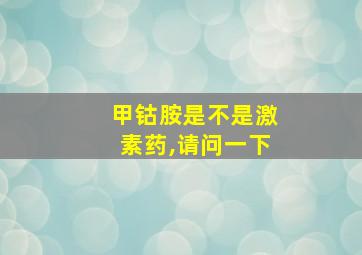 甲钴胺是不是激素药,请问一下